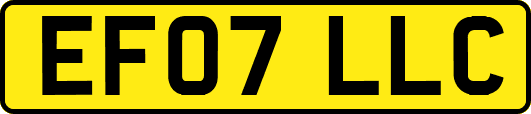 EF07 LLC